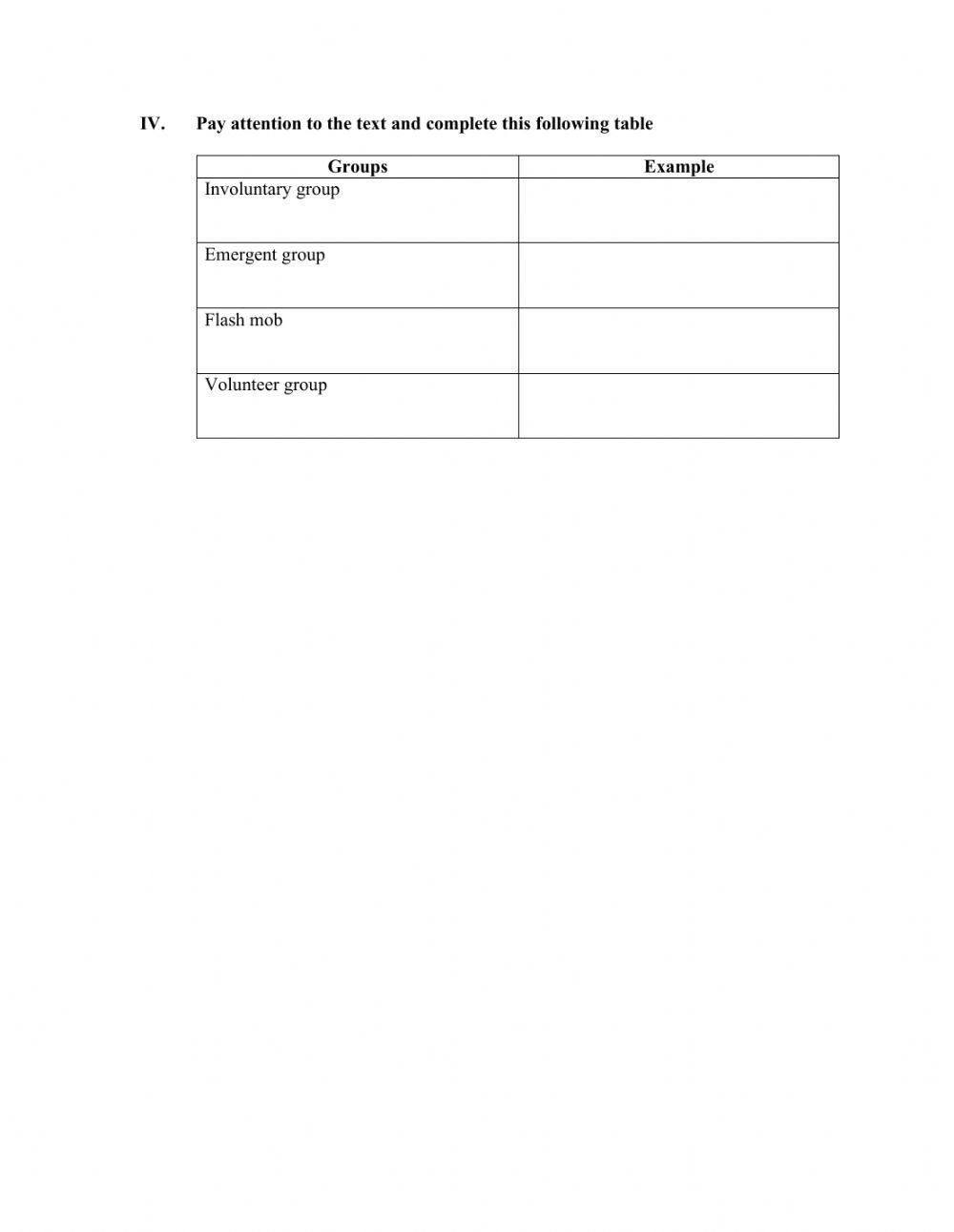 IV. Pay attention to the text and complete this following table

| Groups | Example |
|---|---|
| Involuntary group | |
| Emergent group | |
| Flash mob | |
| Volunteer group | |